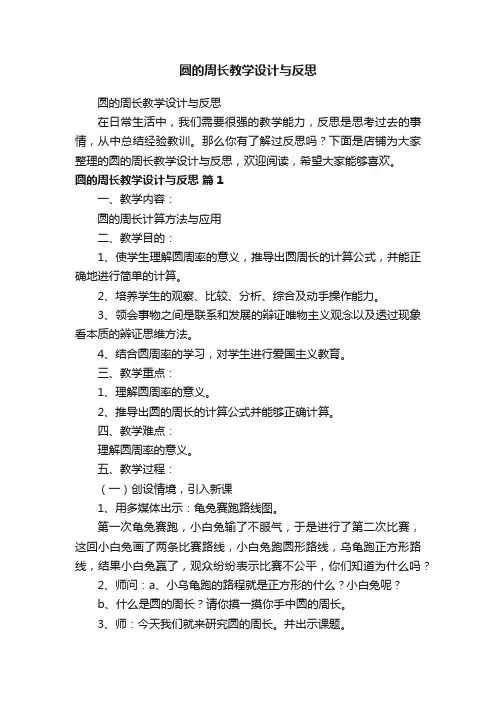 圆的周长教学设计与反思

圆的周长教学设计与反思

在日常生活中，我们需要很强的教学能力，反思是思考过去的事情，从中总结经验教训。那么你有了解过反思吗？下面是店铺为大家整理的圆的周长教学设计与反思，欢迎阅读，希望大家能够喜欢。

圆的周长教学设计与反思 篇1

一、教学内容：

圆的周长计算方法与应用

二、教学目的：

1、使学生理解圆周率的意义，推导出圆周长的计算公式，并能正确地进行简单的计算。

2、培养学生的观察、比较、分析、综合及动手操作能力。

3、领会事物之间是联系和发展的辩证唯物主义观念以及透过现象看本质的辩证思维方法。

4、结合圆周率的学习，对学生进行爱国主义教育。

三、教学重点：

1、理解圆周率的意义。

2、推导出圆的周长的计算公式并能够正确计算。

四、教学难点：

理解圆周率的意义。

五、教学过程：

（一）创设情境，引入新课

1、用多媒体出示：龟兔赛跑路线图。

第一次龟兔赛跑，小白兔输了不服气，于是进行了第二次比赛，这回小白兔画了两条比赛路线，小白兔跑圆形路线，乌龟跑正方形路线，结果小白兔赢了，观众纷纷表示比赛不公平，你们知道为什么吗？

2、师问：a、小乌龟跑的路程就是正方形的什么？小白兔呢？

b、什么是圆的周长？请你摸一摸你手中圆的周长。

3、师：今天我们就来研究圆的周长。并出示课题。